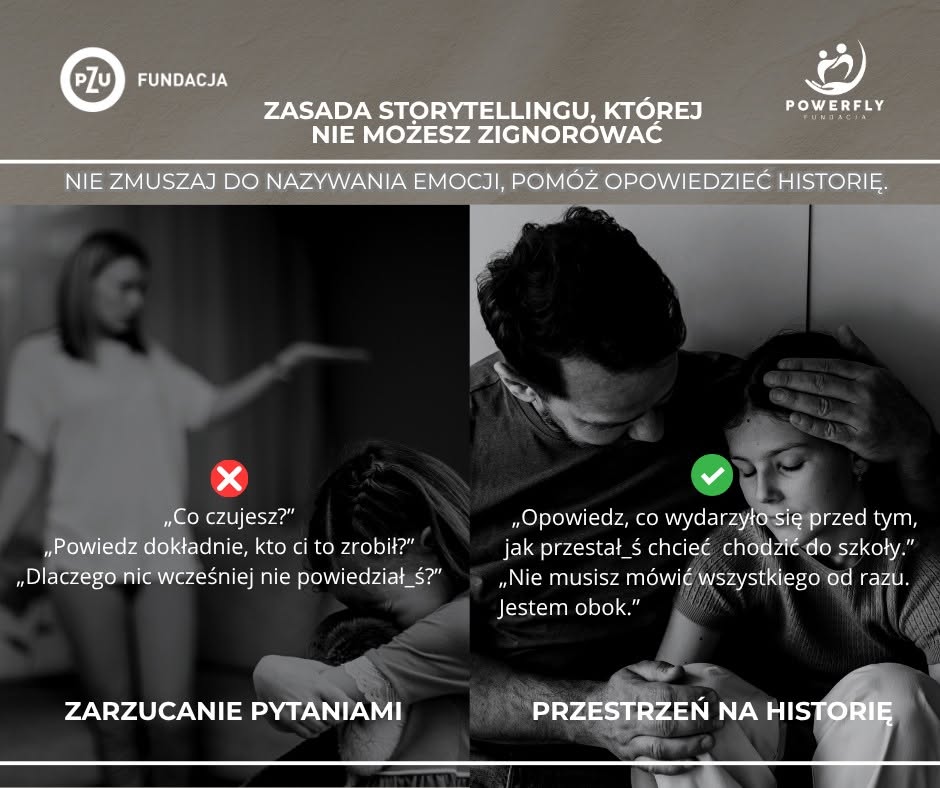 PZU FUNDACJA

ZASADA STORYTELLINGU, KTÓREJ NIE MOŻESZ ZIGNOROWAĆ

POWERFLY
FUNDACJA

NIE ZMUSZAJ DO NAZYWANIA EMOCJI, POMÓŻ OPOWIEDZIEĆ HISTORIĘ.

„Co czujesz?”
„Powiedz dokładnie, kto ci to zrobił?”
„Dlaczego nic wcześniej nie powiedział_ś?”

ZARZUCANIE PYTANIAMI

„Opowiedz, co wydarzyło się przed tym, jak przestał_ś chcieć chodzić do szkoły.”
„Nie musisz mówić wszystkiego od razu. Jestem obok.”

PRZESTRZEŃ NA HISTORIĘ